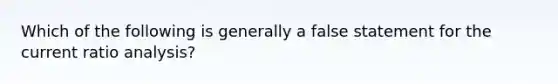 Which of the following is generally a false statement for the current ratio analysis?